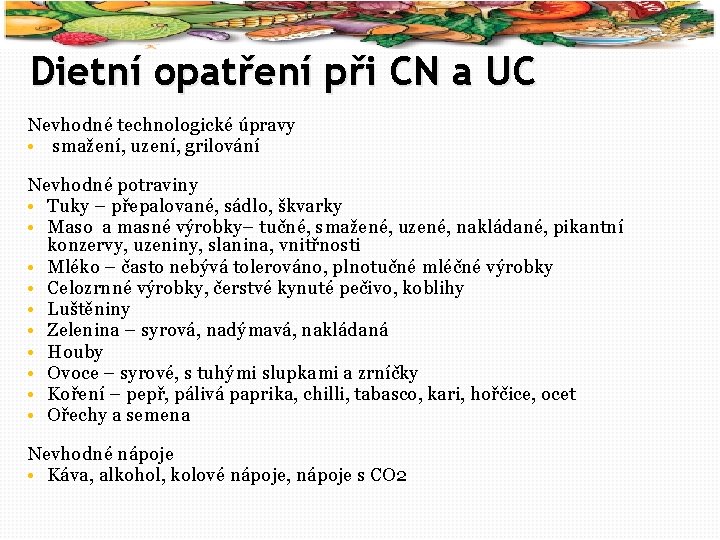 Dietní opatření při CN a UC

Nevhodné technologické úpravy
• smažení, uzení, grilování

Nevhodné potraviny
• Tuky – přepalované, sádlo, škvarky
• Maso a masné výrobky– tučné, smažené, uzené, nakládané, pikantní konzervy, uzeniny, slanina, vnitřnosti
• Mléko – často nebývá tolerováno, plnotučné mléčné výrobky
• Celozrnné výrobky, čerstvé kynuté pečivo, koblihy
• Luštěniny
• Zelenina – syrová, nadýmavá, nakládaná
• Houby
• Ovoce – syrové, s tuhými slupkami a zrníčky
• Koření – pepř, pálivá paprika, chilli, tabasco, kari, hořčice, ocet
• Ořechy a semena

Nevhodné nápoje
• Káva, alkohol, kolové nápoje, nápoje s $CO_2$